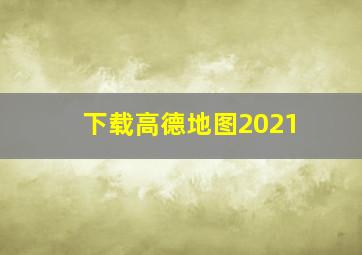 下载高德地图2021